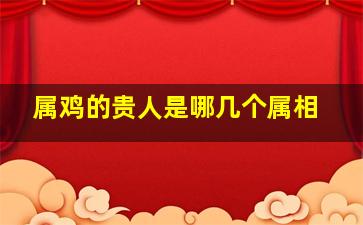 属鸡的贵人是哪几个属相